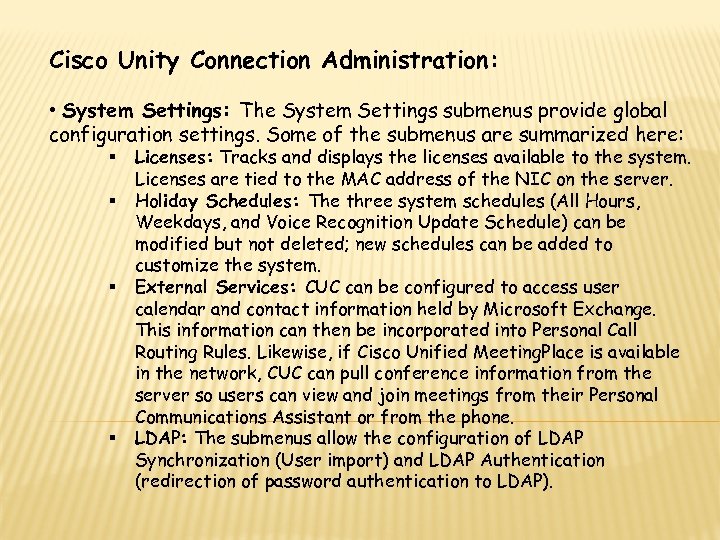 Cisco Unity Connection Administration:

• System Settings: The System Settings submenus provide global configuration settings. Some of the submenus are summarized here:

▪ Licenses: Tracks and displays the licenses available to the system. Licenses are tied to the MAC address of the NIC on the server.
▪ Holiday Schedules: The three system schedules (All Hours, Weekdays, and Voice Recognition Update Schedule) can be modified but not deleted; new schedules can be added to customize the system.
▪ External Services: CUC can be configured to access user calendar and contact information held by Microsoft Exchange. This information can then be incorporated into Personal Call Routing Rules. Likewise, if Cisco Unified MeetingPlace is available in the network, CUC can pull conference information from the server so users can view and join meetings from their Personal Communications Assistant or from the phone.
▪ LDAP: The submenus allow the configuration of LDAP Synchronization (User import) and LDAP Authentication (redirection of password authentication to LDAP).